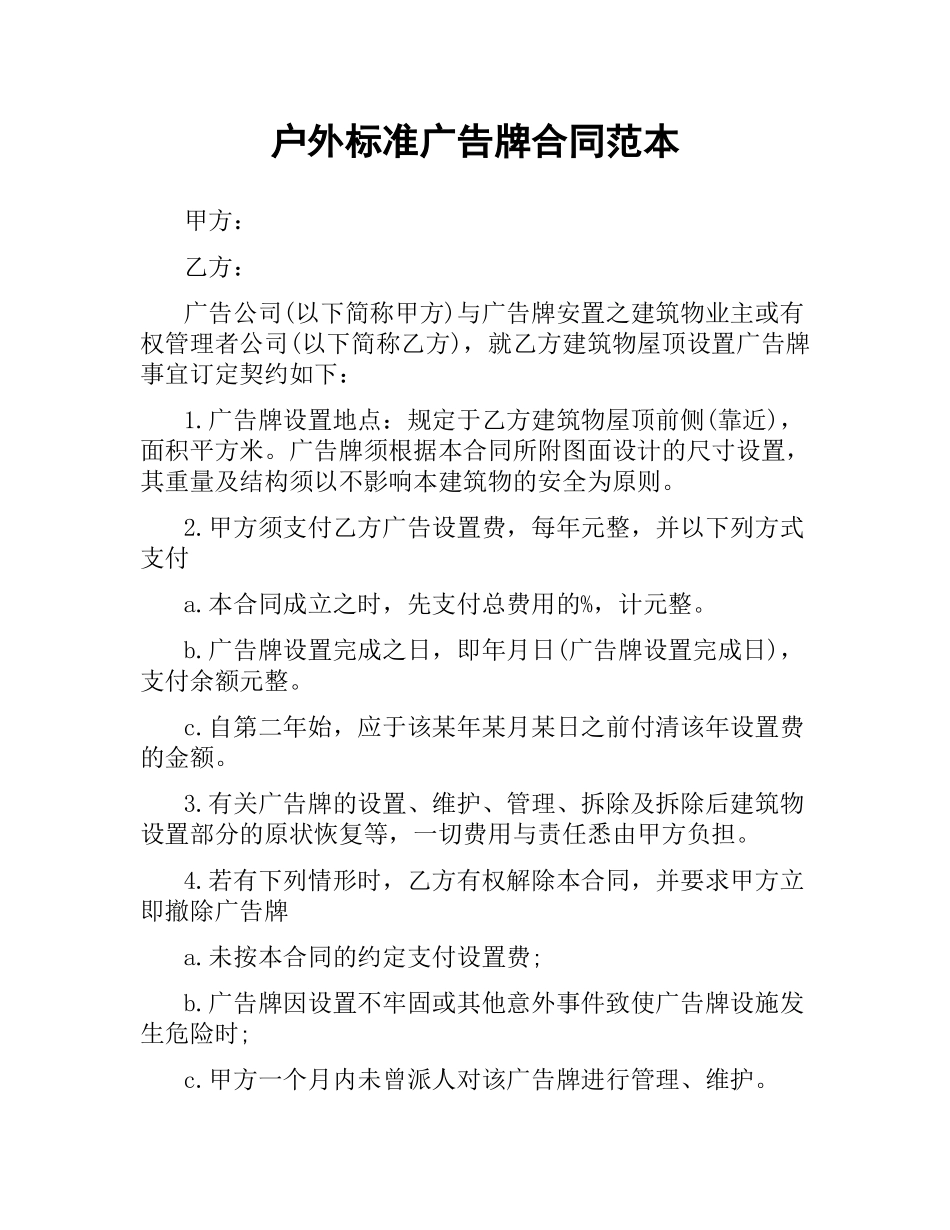 户外标准广告牌合同范本

甲方：

乙方：

广告公司(以下简称甲方)与广告牌安置之建筑物业主或有权管理者公司(以下简称乙方)，就乙方建筑物屋顶设置广告牌事宜订定契约如下：

1.广告牌设置地点：规定于乙方建筑物屋顶前侧(靠近)，面积平方米。广告牌须根据本合同所附图面设计的尺寸设置，其重量及结构须以不影响本建筑物的安全为原则。

2.甲方须支付乙方广告设置费，每年元整，并以下列方式支付

a.本合同成立之时，先支付总费用的%，计元整。

b.广告牌设置完成之日，即年月日(广告牌设置完成日)，支付余额元整。

c.自第二年始，应于该某年某月某日之前付清该年设置费的金额。

3.有关广告牌的设置、维护、管理、拆除及拆除后建筑物设置部分的原状恢复等，一切费用与责任悉由甲方负担。

4.若有下列情形时，乙方有权解除本合同，并要求甲方立即撤除广告牌

a.未按本合同的约定支付设置费;

b.广告牌因设置不牢固或其他意外事件致使广告牌设施发生危险时;

c.甲方一个月内未曾派人对该广告牌进行管理、维护。